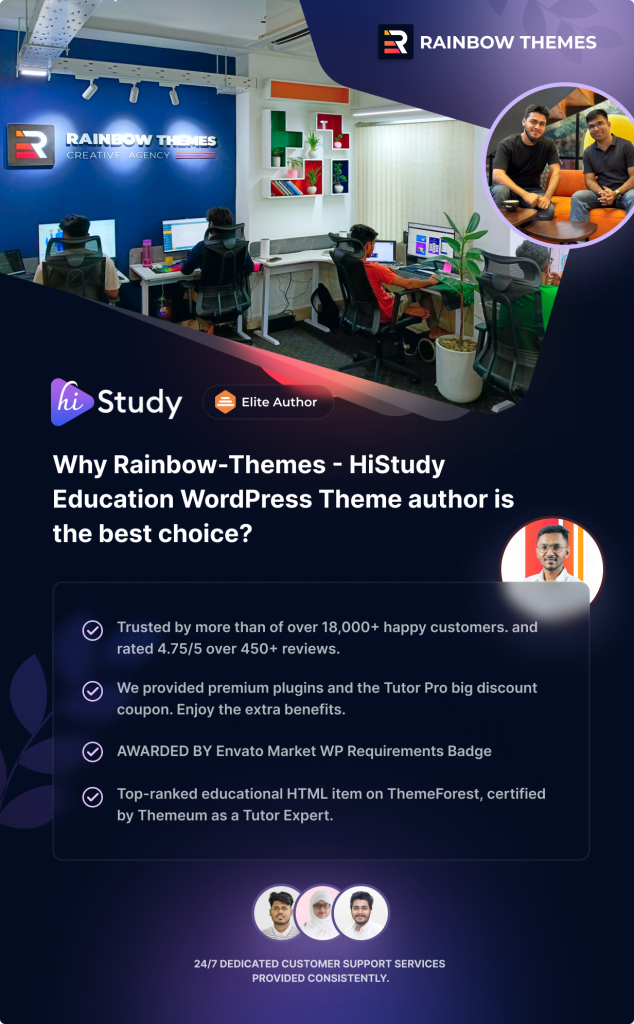 RAINBOW THEMES

RAINBOW THEMES
CREATIVE AGENCY

hi Study

Elite Author

Why Rainbow-Themes - HiStudy Education WordPress Theme author is the best choice?

Trusted by more than of over 18,000+ happy customers. and rated 4.75/5 over 450+ reviews.

We provided premium plugins and the Tutor Pro big discount coupon. Enjoy the extra benefits.

AWARDED BY Envato Market WP Requirements Badge

Top-ranked educational HTML item on ThemeForest, certified by Themeum as a Tutor Expert.

24/7 DEDICATED CUSTOMER SUPPORT SERVICES PROVIDED CONSISTENTLY.